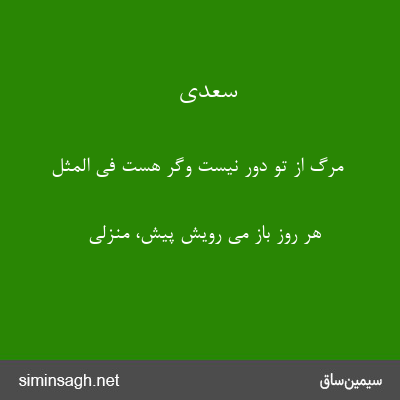 سعدی

مرگ از تو دور نیست وگر هست فی المثل

هر روز باز می رویش پیش، منزلی

siminsagh.net

سیمین‌ساق